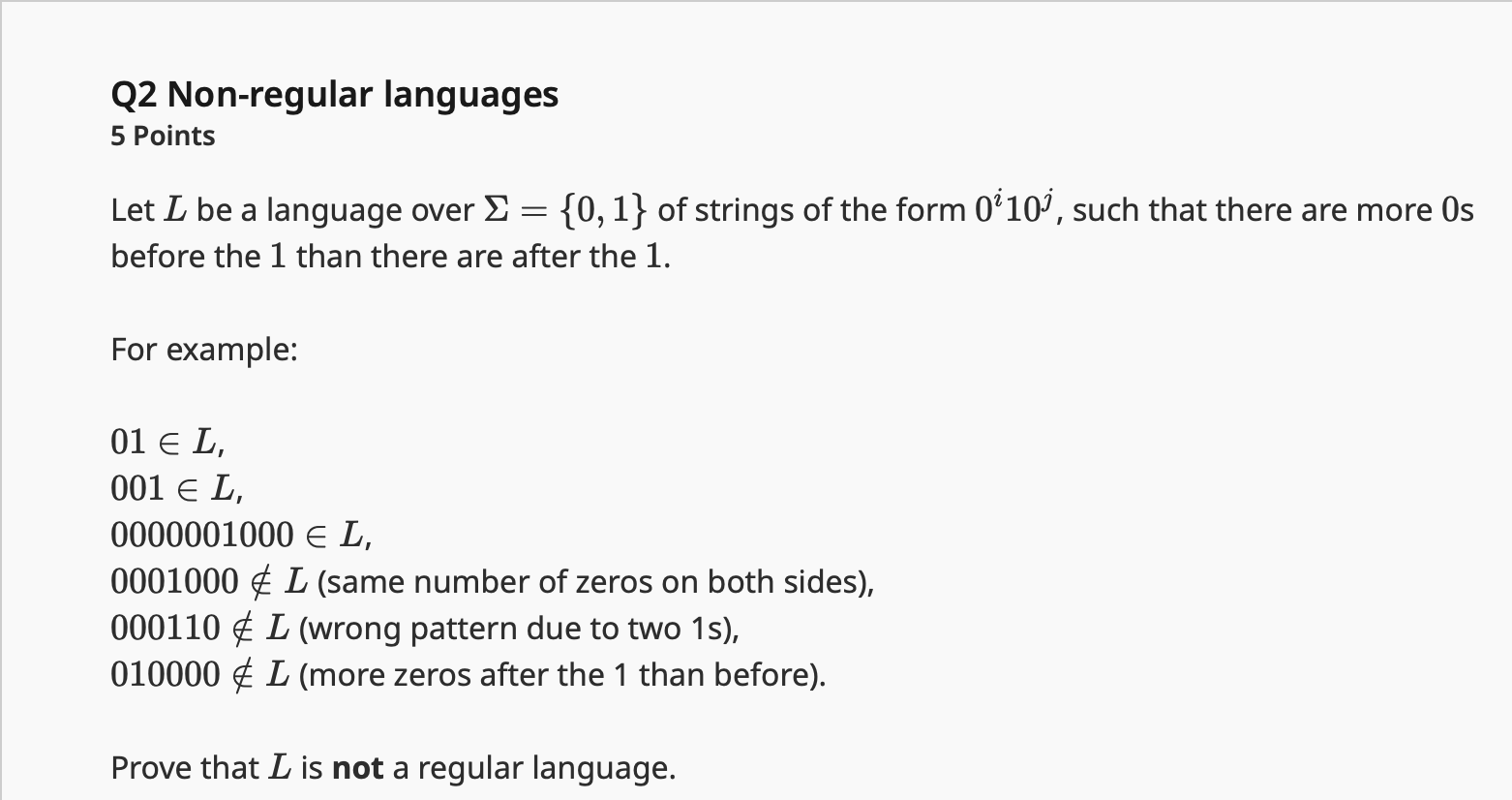 Q2 Non-regular languages
5 Points

Let $L$ be a language over $\Sigma = \{0, 1\}$ of strings of the form $0^i10^j$, such that there are more $0$s before the $1$ than there are after the $1$.

For example:

$01 \in L$,
$001 \in L$,
$0000001000 \in L$,
$0001000 \notin L$ (same number of zeros on both sides),
$000110 \notin L$ (wrong pattern due to two 1s),
$010000 \notin L$ (more zeros after the 1 than before).

Prove that $L$ is **not** a regular language.